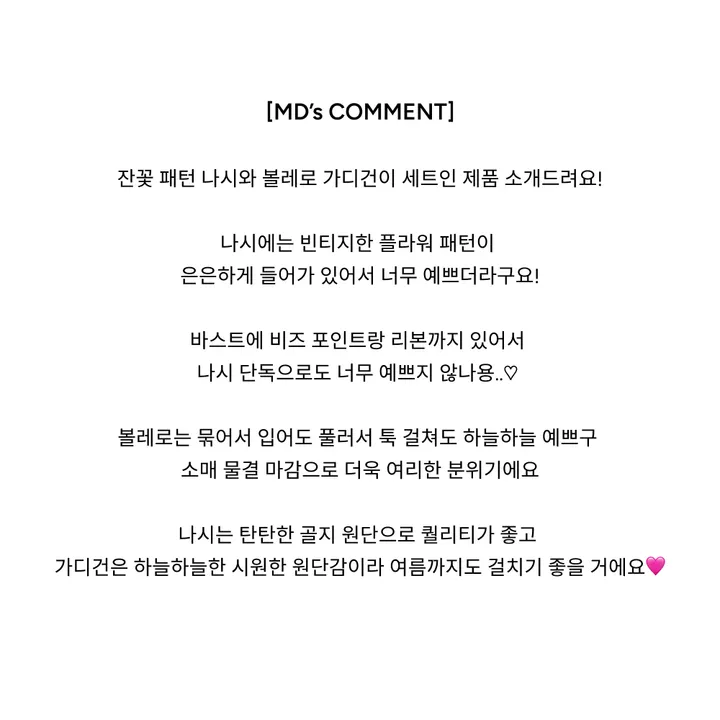 [MD's COMMENT]

잔꽃 패턴 나시와 볼레로 가디건이 세트인 제품 소개드려요!

나시에는 빈티지한 플라워 패턴이
은은하게 들어가 있어서 너무 예쁘더라구요!

바스트에 비즈 포인트랑 리본까지 있어서
나시 단독으로도 너무 예쁘지 않나용..♡

볼레로는 묶어서 입어도 풀러서 툭 걸쳐도 하늘하늘 예쁘구
소매 물결 마감으로 더욱 여리한 분위기에요

나시는 탄탄한 골지 원단으로 퀄리티가 좋고
가디건은 하늘하늘한 시원한 원단감이라 여름까지도 걸치기 좋을 거에요💗